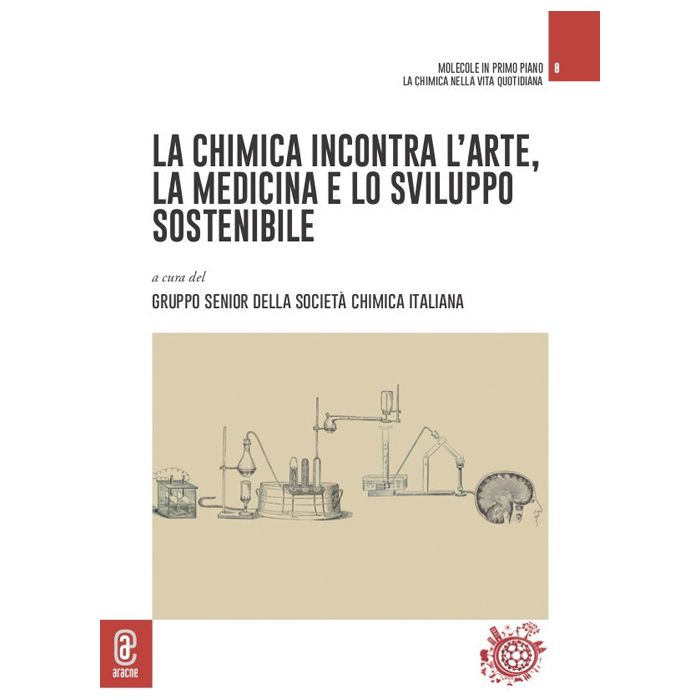 MOLECOLE IN PRIMO PIANO
LA CHIMICA NELLA VITA QUOTIDIANA

8

LA CHIMICA INCONTRA L'ARTE, LA MEDICINA E LO SVILUPPO SOSTENIBILE

a cura del

GRUPPO SENIOR DELLA SOCIETÀ CHIMICA ITALIANA

aracne